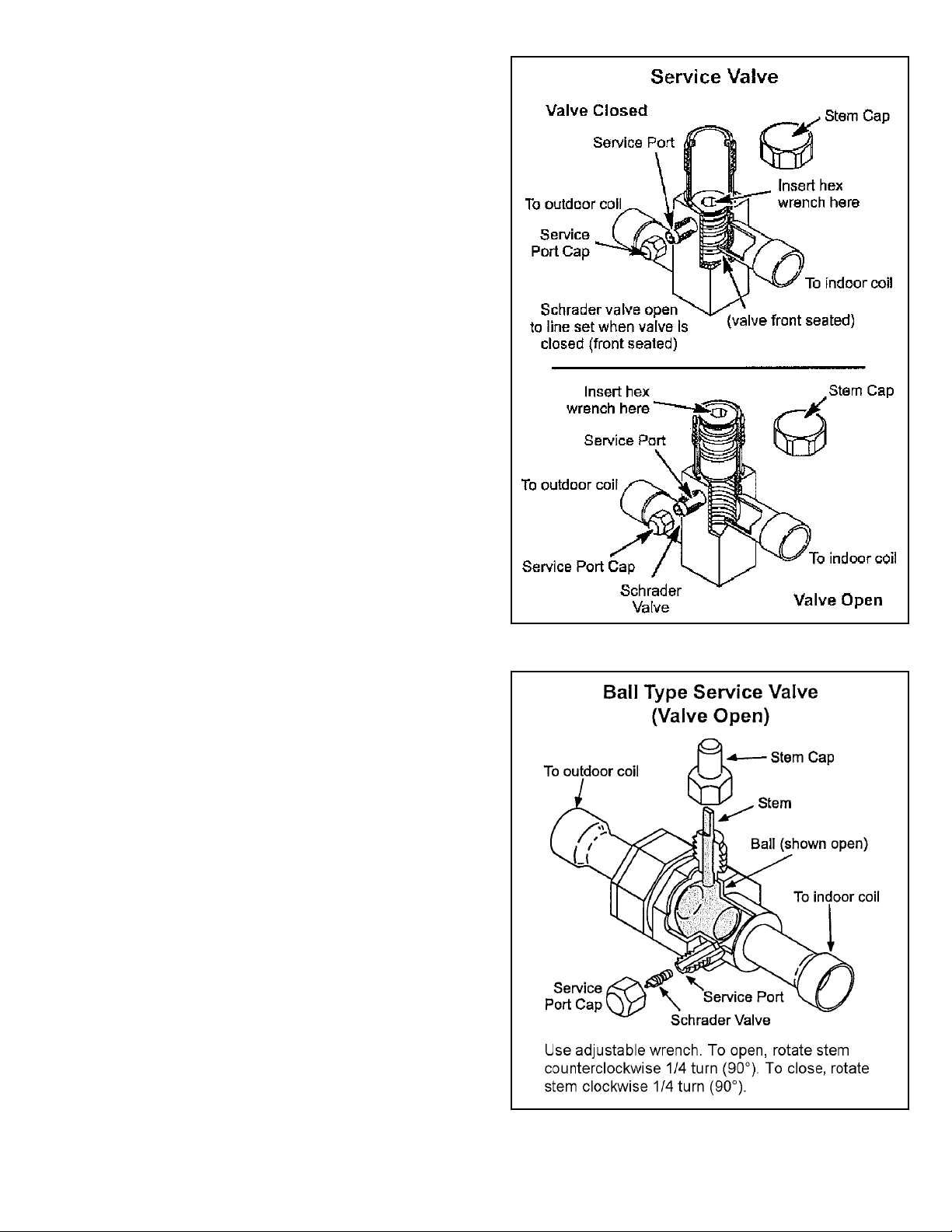 Service Valve

Valve Closed

Stem Cap

Service Port

Insert hex wrench here

To outdoor coil

Service Port Cap

To indoor coil

Schrader valve open to line set when valve is closed (front seated)

(valve front seated)

Insert hex wrench here

Stem Cap

Service Port

To outdoor coil

To indoor coil

Service Port Cap

Schrader Valve

Valve Open

Ball Type Service Valve
(Valve Open)

Stem Cap

To outdoor coil

Stem

Ball (shown open)

To indoor coil

Service Port Cap

Service Port

Schrader Valve

Use adjustable wrench. To open, rotate stem counterclockwise 1/4 turn (90°). To close, rotate stem clockwise 1/4 turn (90°).